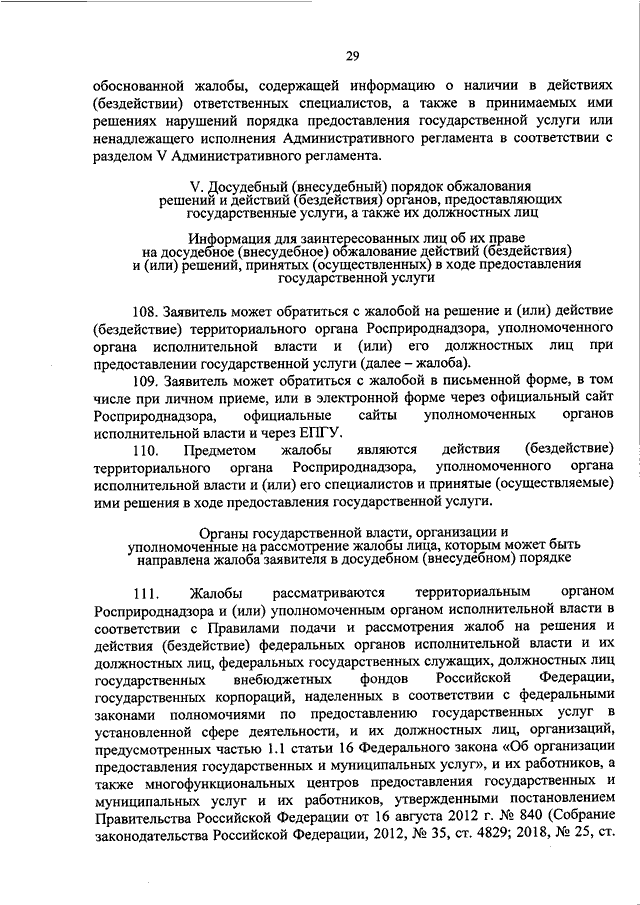 29

обоснованной жалобы, содержащей информацию о наличии в действиях (бездействии) ответственных специалистов, а также в принимаемых ими решениях нарушений порядка предоставления государственной услуги или ненадлежащего исполнения Административного регламента в соответствии с разделом V Административного регламента.

V. Досудебный (внесудебный) порядок обжалования решений и действий (бездействия) органов, предоставляющих государственные услуги, а также их должностных лиц

Информация для заинтересованных лиц об их праве на досудебное (внесудебное) обжалование действий (бездействия) и (или) решений, принятых (осуществленных) в ходе предоставления государственной услуги

108. Заявитель может обратиться с жалобой на решение и (или) действие (бездействие) территориального органа Росприроднадзора, уполномоченного органа исполнительной власти и (или) его должностных лиц при предоставлении государственной услуги (далее – жалоба).

109. Заявитель может обратиться с жалобой в письменной форме, в том числе при личном приеме, или в электронной форме через официальный сайт Росприроднадзора, официальные сайты уполномоченных органов исполнительной власти и через ЕПГУ.

110. Предметом жалобы являются действия (бездействие) территориального органа Росприроднадзора, уполномоченного органа исполнительной власти и (или) его специалистов и принятые (осуществляемые) ими решения в ходе предоставления государственной услуги.

Органы государственной власти, организации и уполномоченные на рассмотрение жалобы лица, которым может быть направлена жалоба заявителя в досудебном (внесудебном) порядке

111. Жалобы рассматриваются территориальным органом Росприроднадзора и (или) уполномоченным органом исполнительной власти в соответствии с Правилами подачи и рассмотрения жалоб на решения и действия (бездействие) федеральных органов исполнительной власти и их должностных лиц, федеральных государственных служащих, должностных лиц государственных внебюджетных фондов Российской Федерации, государственных корпораций, наделенных в соответствии с федеральными законами полномочиями по предоставлению государственных услуг в установленной сфере деятельности, и их должностных лиц, организаций, предусмотренных частью 1.1 статьи 16 Федерального закона «Об организации предоставления государственных и муниципальных услуг», и их работников, а также многофункциональных центров предоставления государственных и муниципальных услуг и их работников, утвержденными постановлением Правительства Российской Федерации от 16 августа 2012 г. № 840 (Собрание законодательства Российской Федерации, 2012, № 35, ст. 4829; 2018, № 25, ст.